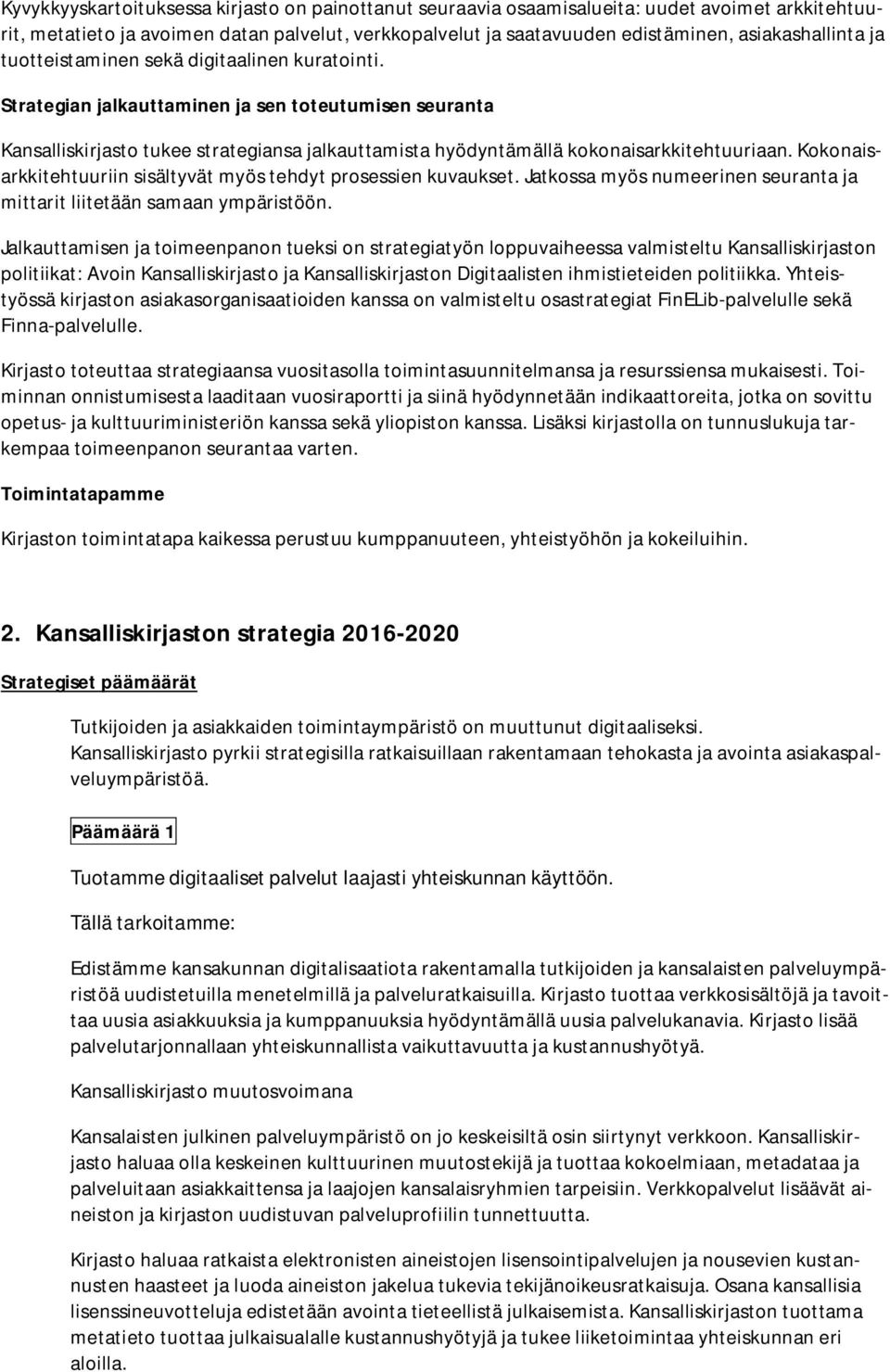 Kyvykkyyskartoituksessa kirjasto on painottanut seuraavia osaamisalueita: uudet avoimet arkkitehtuurit, metatieto ja avoimen datan palvelut, verkkopalvelut ja saatavuuden edistäminen, asiakashallinta ja tuotteistaminen sekä digitaalinen kuratointi.

Strategian jalkauttaminen ja sen toteutumisen seuranta

Kansalliskirjasto tukee strategiansa jalkauttamista hyödyntämällä kokonaisarkkitehtuuriaan. Kokonaisarkkitehtuuriin sisältyvät myös tehdyt prosessien kuvaukset. Jatkossa myös numeerinen seuranta ja mittarit liitetään samaan ympäristöön.

Jalkauttamisen ja toimeenpanon tueksi on strategiatyön loppuvaiheessa valmisteltu Kansalliskirjaston politiikat: Avoin Kansalliskirjasto ja Kansalliskirjaston Digitaalisten ihmistieteiden politiikka. Yhteistyössä kirjaston asiakasorganisaatioiden kanssa on valmisteltu osastrategiat FinELib-palvelulle sekä Finna-palvelulle.

Kirjasto toteuttaa strategiaansa vuositasolla toimintasuunnitelmansa ja resurssiensa mukaisesti. Toiminnan onnistumisesta laaditaan vuosiraportti ja siinä hyödynnetään indikaattoreita, jotka on sovittu opetus- ja kulttuuriministeriön kanssa sekä yliopiston kanssa. Lisäksi kirjastolla on tunnuslukuja tarkempaa toimeenpanon seurantaa varten.

Toimintatapamme

Kirjaston toimintatapa kaikessa perustuu kumppanuuteen, yhteistyöhön ja kokeiluihin.

2. Kansalliskirjaston strategia 2016-2020

Strategiset päämäärät

Tutkijoiden ja asiakkaiden toimintaympäristö on muuttunut digitaaliseksi. Kansalliskirjasto pyrkii strategisilla ratkaisuillaan rakentamaan tehokasta ja avointa asiakaspalveluympäristöä.

Päämäärä 1

Tuotamme digitaaliset palvelut laajasti yhteiskunnan käyttöön.

Tällä tarkoitamme:

Edistämme kansakunnan digitalisaatiota rakentamalla tutkijoiden ja kansalaisten palveluympäristöä uudistetuilla menetelmillä ja palveluratkaisuilla. Kirjasto tuottaa verkkosisältöjä ja tavoittaa uusia asiakkuuksia ja kumppanuuksia hyödyntämällä uusia palvelukanavia. Kirjasto lisää palvelutarjonnallaan yhteiskunnallista vaikuttavuutta ja kustannushyötyä.

Kansalliskirjasto muutosvoimana

Kansalaisten julkinen palveluympäristö on jo keskeisiltä osin siirtynyt verkkoon. Kansalliskirjasto haluaa olla keskeinen kulttuurinen muutostekijä ja tuottaa kokoelmiaan, metadataa ja palveluitaan asiakkaittensa ja laajojen kansalaisryhmien tarpeisiin. Verkkopalvelut lisäävät aineiston ja kirjaston uudistuvan palveluprofiilin tunnettuutta.

Kirjasto haluaa ratkaista elektronisten aineistojen lisensointipalvelujen ja nousevien kustannusten haasteet ja luoda aineiston jakelua tukevia tekijänoikeusratkaisuja. Osana kansallisia lisenssineuvotteluja edistetään avointa tieteellistä julkaisemista. Kansalliskirjaston tuottama metatieto tuottaa julkaisualalle kustannushyötyjä ja tukee liiketoimintaa yhteiskunnan eri aloilla.